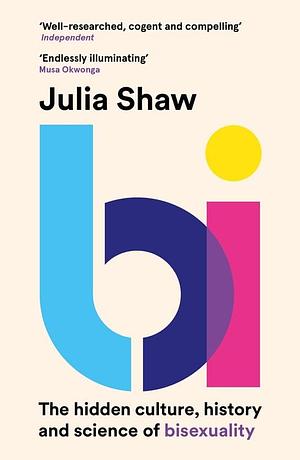 'Well-researched, cogent and compelling'
Independent

'Endlessly illuminating'
Musa Okwonga

Julia Shaw

bi

The hidden culture, history and science of bisexuality